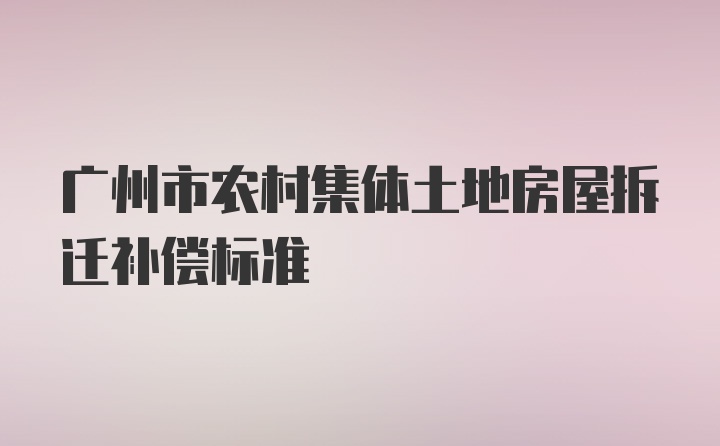 广州市农村集体土地房屋拆迁补偿标准